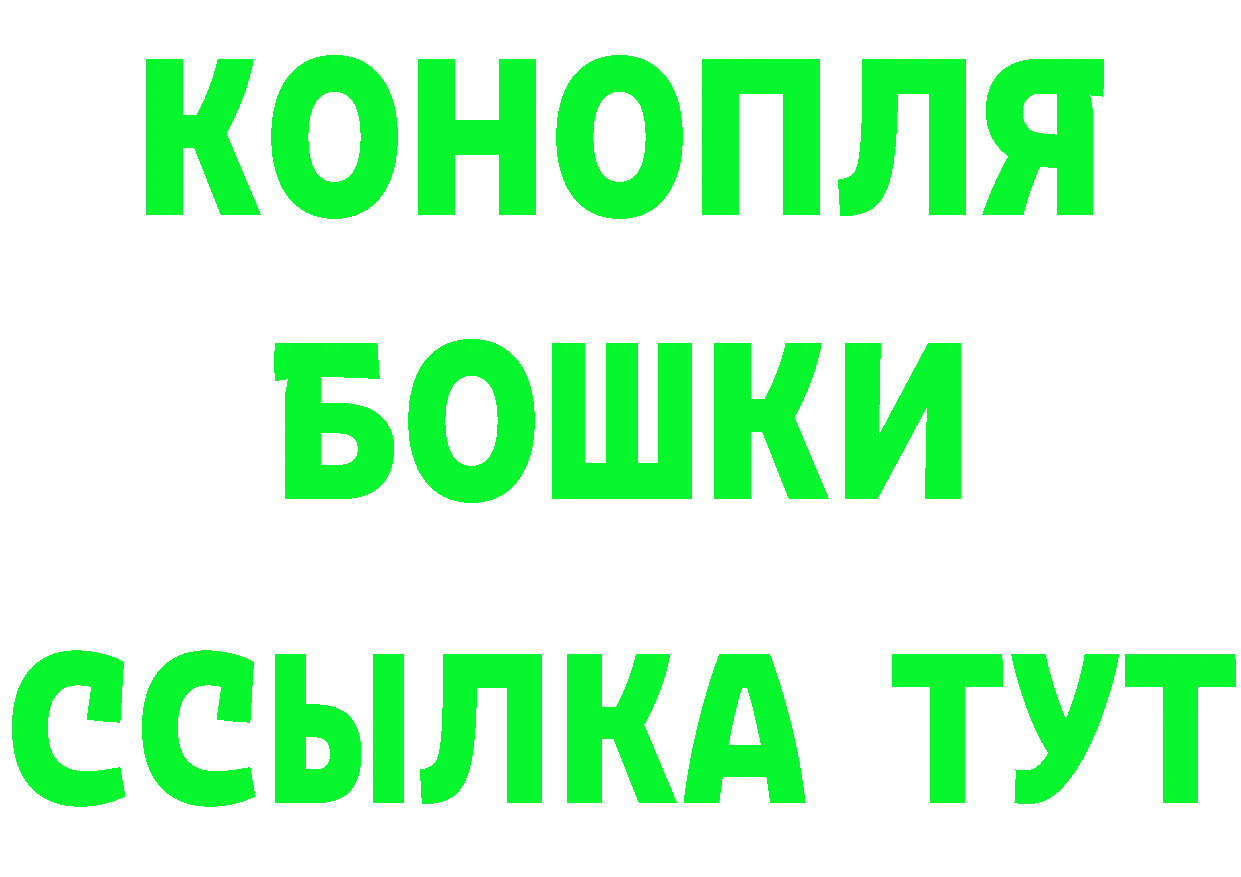 КОНОПЛЯ
БОШКИ
ССЫЛКА ТУТ